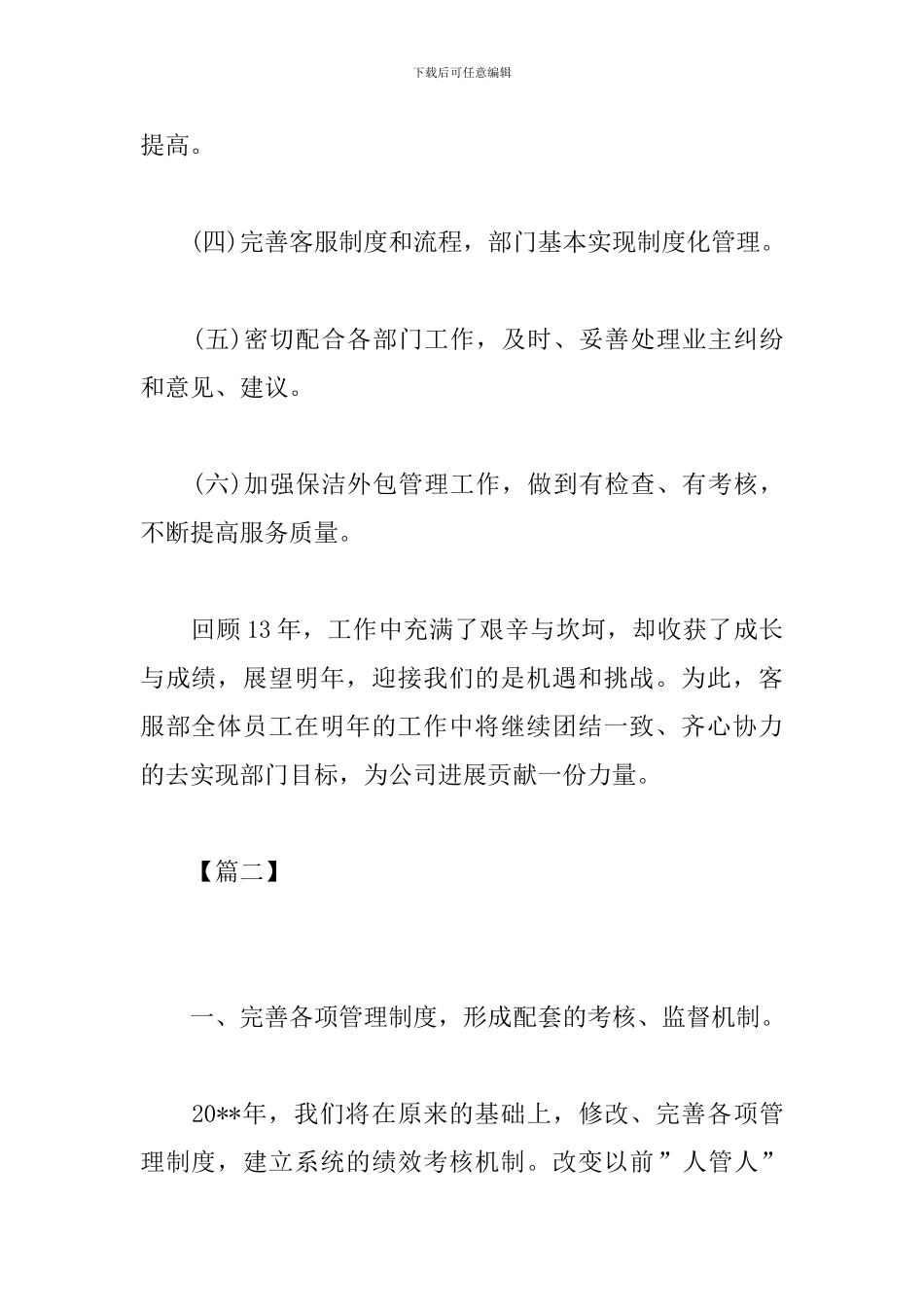 下载后可任意编辑

提高。

(四)完善客服制度和流程，部门基本实现制度化管理。

(五)密切配合各部门工作，及时、妥善处理业主纠纷和意见、建议。

(六)加强保洁外包管理工作，做到有检查、有考核，不断提高服务质量。

回顾13年，工作中充满了艰辛与坎坷，却收获了成长与成绩，展望明年，迎接我们的是机遇和挑战。为此，客服部全体员工在明年的工作中将继续团结一致、齐心协力的去实现部门目标，为公司进展贡献一份力量。

【篇二】

一、完善各项管理制度，形成配套的考核、监督机制。

20**年，我们将在原来的基础上，修改、完善各项管理制度，建立系统的绩效考核机制。改变以前”人管人”